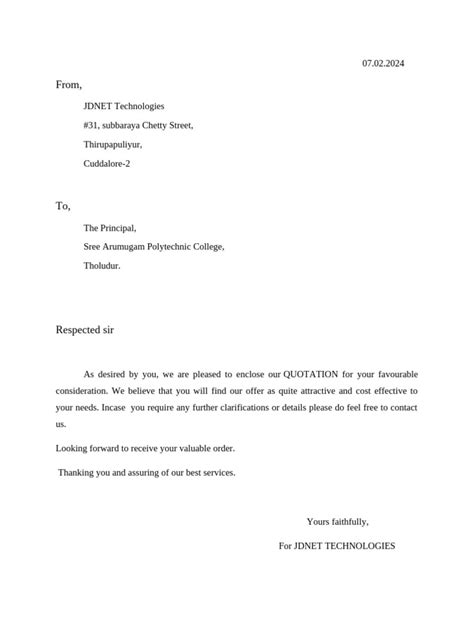 07.02.2024

From,

JDNET Technologies
#31, subbaraya Chetty Street,
Thirupapuliyur,
Cuddalore-2

To,

The Principal,
Sree Arumugam Polytechnic College,
Tholudur.

Respected sir

As desired by you, we are pleased to enclose our QUOTATION for your favourable consideration. We believe that you will find our offer as quite attractive and cost effective to your needs. Incase you require any further clarifications or details please do feel free to contact us.

Looking forward to receive your valuable order.

Thanking you and assuring of our best services.

Yours faithfully,

For JDNET TECHNOLOGIES